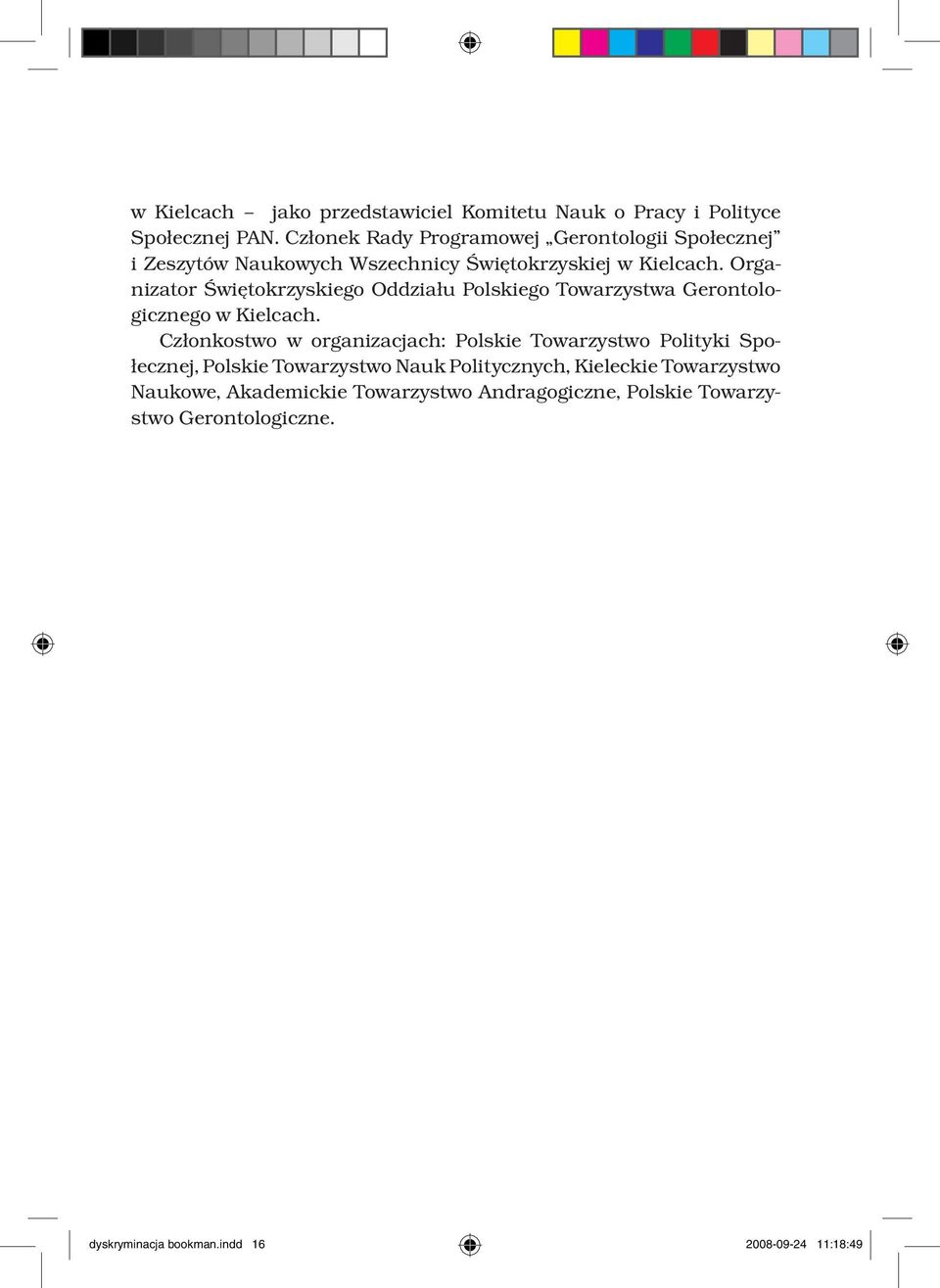 w Kielcach – jako przedstawiciel Komitetu Nauk o Pracy i Polityce Społecznej PAN. Członek Rady Programowej „Gerontologii Społecznej” i Zeszytów Naukowych Wszechnicy Świętokrzyskiej w Kielcach. Organizator Świętokrzyskiego Oddziału Polskiego Towarzystwa Gerontologicznego w Kielcach.

Członkostwo w organizacjach: Polskie Towarzystwo Polityki Społecznej, Polskie Towarzystwo Nauk Politycznych, Kieleckie Towarzystwo Naukowe, Akademickie Towarzystwo Andragogiczne, Polskie Towarzystwo Gerontologiczne.

dyskryminacja bookman.indd 16 2008-09-24 11:18:49